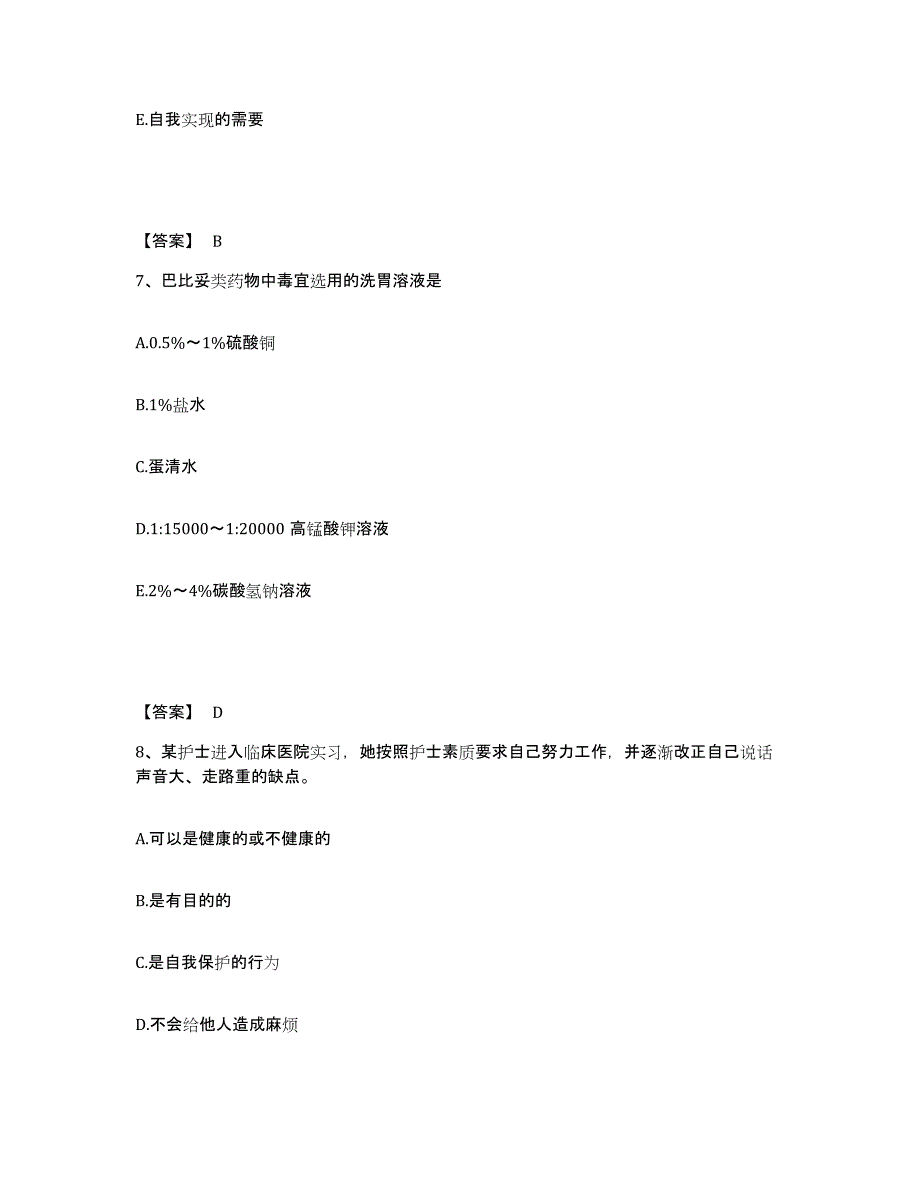 E.自我实现的需要

【答案】 B

7、巴比妥类药物中毒宜选用的洗胃溶液是

A.0.5%～1%硫酸铜

B.1%盐水

C.蛋清水

D.1:15000～1:20000 高锰酸钾溶液

E.2%～4%碳酸氢钠溶液

【答案】 D

8、某护士进入临床医院实习，她按照护士素质要求自己努力工作，并逐渐改正自己说话声音大、走路重的缺点。

A.可以是健康的或不健康的

B.是有目的的

C.是自我保护的行为

D.不会给他人造成麻烦